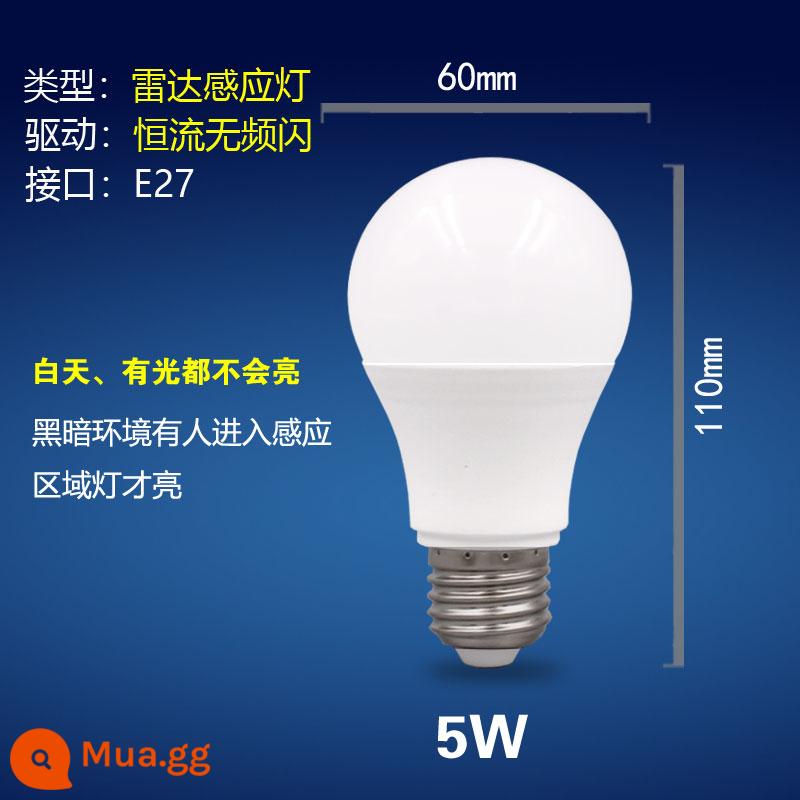 类型：雷达感应灯
驱动：恒流无频闪
接口：E27

60mm

110mm

白天、有光都不会亮

黑暗环境有人进入感应区域灯才亮

5W

Mua.gg